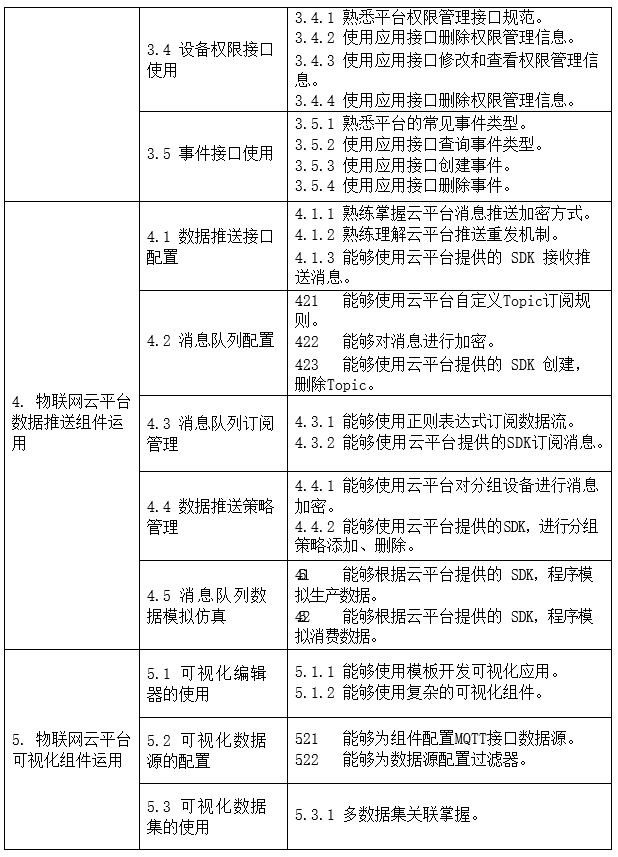 |  |  |  |
|---|---|---|
|  | 3.4 设备权限接口使用 | 3.4.1 熟悉平台权限管理接口规范。 3.4.2 使用应用接口删除权限管理信息。 3.4.3 使用应用接口修改和查看权限管理信息。 3.4.4 使用应用接口删除权限管理信息。 |
|  | 3.5 事件接口使用 | 3.5.1 熟悉平台的常见事件类型。 3.5.2 使用应用接口查询事件类型。 3.5.3 使用应用接口创建事件。 3.5.4 使用应用接口删除事件。 |
| 4. 物联网云平台数据推送组件运用 | 4.1 数据推送接口配置 | 4.1.1 熟练掌握云平台消息推送加密方式。 4.1.2 熟练理解云平台推送重发机制。 4.1.3 能够使用云平台提供的 SDK 接收推送消息。 |
|  | 4.2 消息队列配置 | 421 能够使用云平台自定义Topic订阅规则。 422 能够对消息进行加密。 423 能够使用云平台提供的 SDK 创建，删除Topic。 |
|  | 4.3 消息队列订阅管理 | 4.3.1 能够使用正则表达式订阅数据流。 4.3.2 能够使用云平台提供的SDK订阅消息。 |
|  | 4.4 数据推送策略管理 | 4.4.1 能够使用云平台对分组设备进行消息加密。 4.4.2 能够使用云平台提供的SDK，进行分组策略添加、删除。 |
|  | 4.5 消息队列数据模拟仿真 | 451 能够根据云平台提供的 SDK，程序模拟生产数据。 452 能够根据云平台提供的 SDK，程序模拟消费数据。 |
| 5. 物联网云平台可视化组件运用 | 5.1 可视化编辑器的使用 | 5.1.1 能够使用模板开发可视化应用。 5.1.2 能够使用复杂的可视化组件。 |
|  | 5.2 可视化数据源的配置 | 521 能够为组件配置MQTT接口数据源。 522 能够为数据源配置过滤器。 |
|  | 5.3 可视化数据集的使用 | 5.3.1 多数据集关联掌握。 |